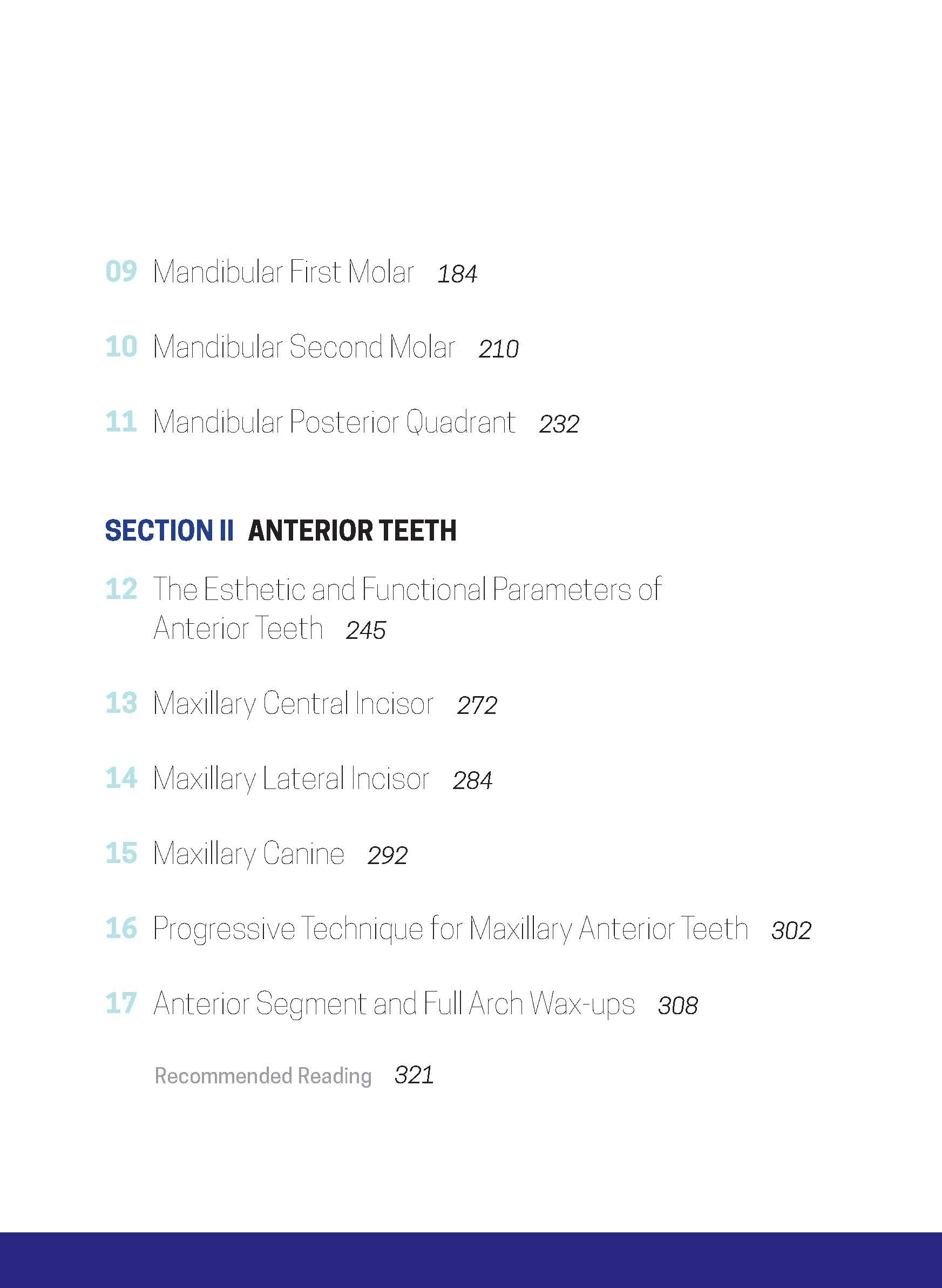 09 Mandibular First Molar 184

10 Mandibular Second Molar 210

11 Mandibular Posterior Quadrant 232

SECTION II ANTERIOR TEETH

12 The Esthetic and Functional Parameters of Anterior Teeth 245

13 Maxillary Central Incisor 272

14 Maxillary Lateral Incisor 284

15 Maxillary Canine 292

16 Progressive Technique for Maxillary Anterior Teeth 302

17 Anterior Segment and Full Arch Wax-ups 308

Recommended Reading 321